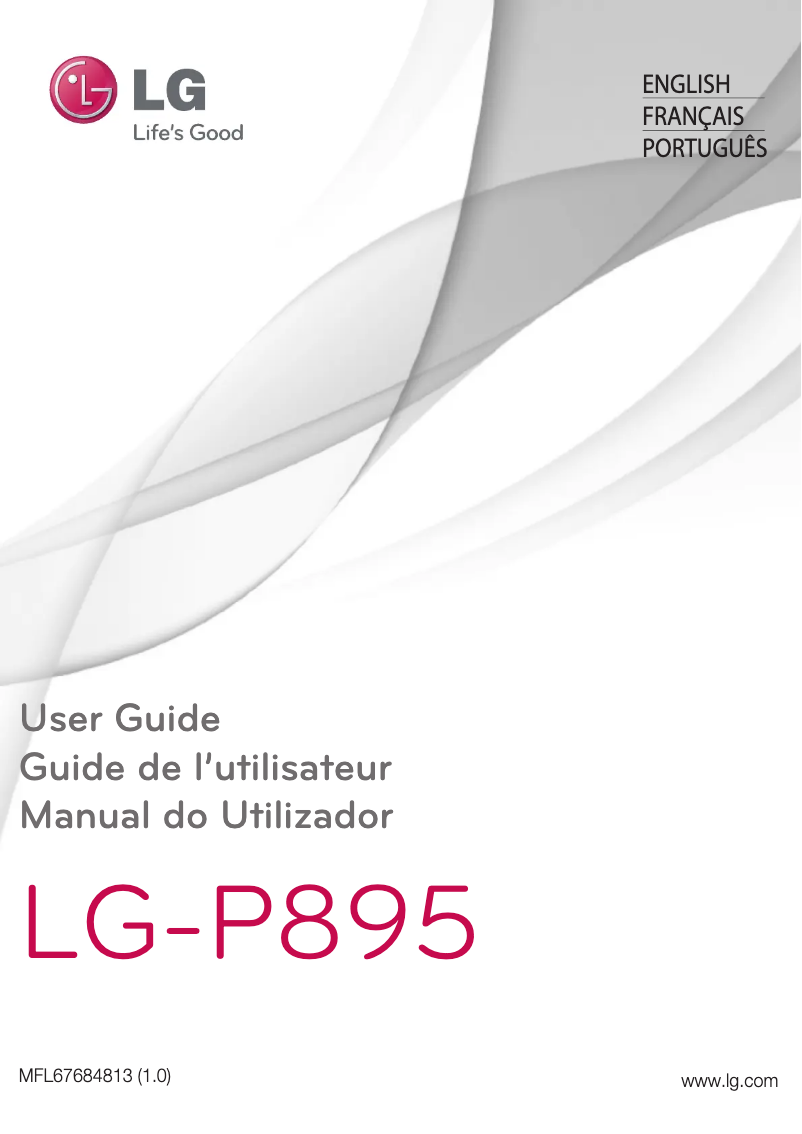 LG
Life's Good

ENGLISH
FRANÇAIS
PORTUGUÊS

User Guide
Guide de l'utilisateur
Manual do Utilizador

LG-P895

MFL67684813 (1.0)

www.lg.com